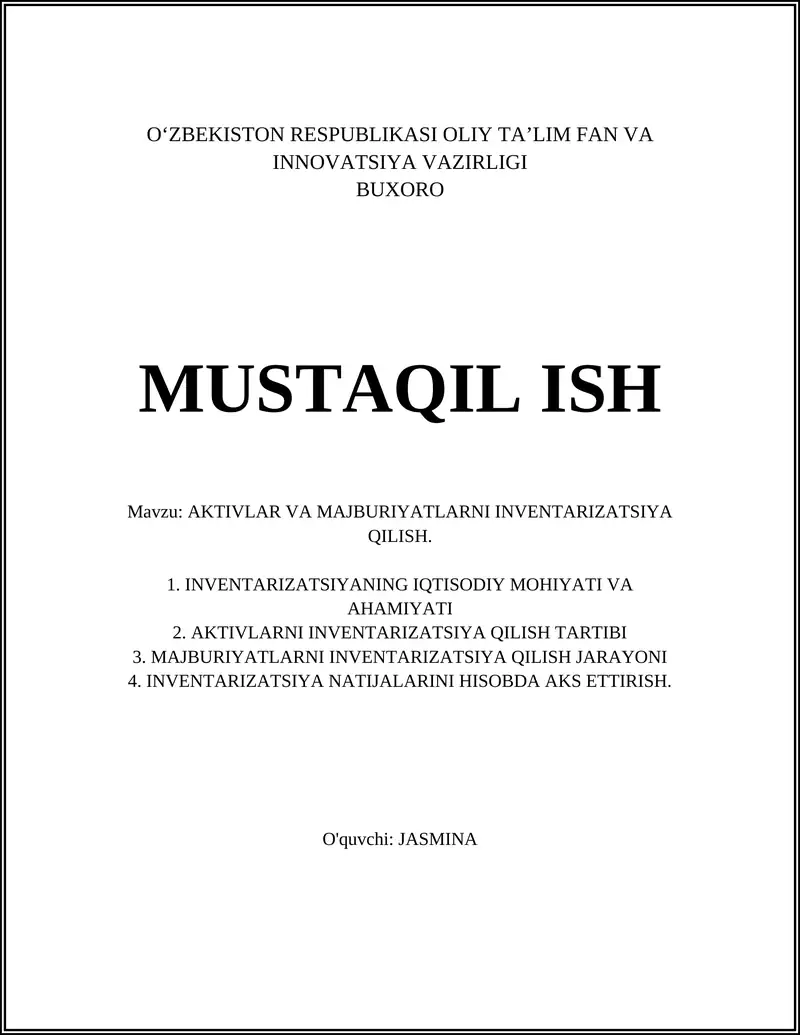 O‘ZBEKISTON RESPUBLIKASI OLIY TA’LIM FAN VA INNOVATSIYA VAZIRLIGI
BUXORO

MUSTAQIL ISH

Mavzu: AKTIVLAR VA MAJBURIYATLARNI INVENTARIZATSIYA QILISH.

1. INVENTARIZATSIYANING IQTISODIY MOHIYATI VA AHAMIYATI
2. AKTIVLARNI INVENTARIZATSIYA QILISH TARTIBI
3. MAJBURIYATLARNI INVENTARIZATSIYA QILISH JARAYONI
4. INVENTARIZATSIYA NATIJALARINI HISOBDA AKS ETTIRISH.

O'quvchi: JASMINA